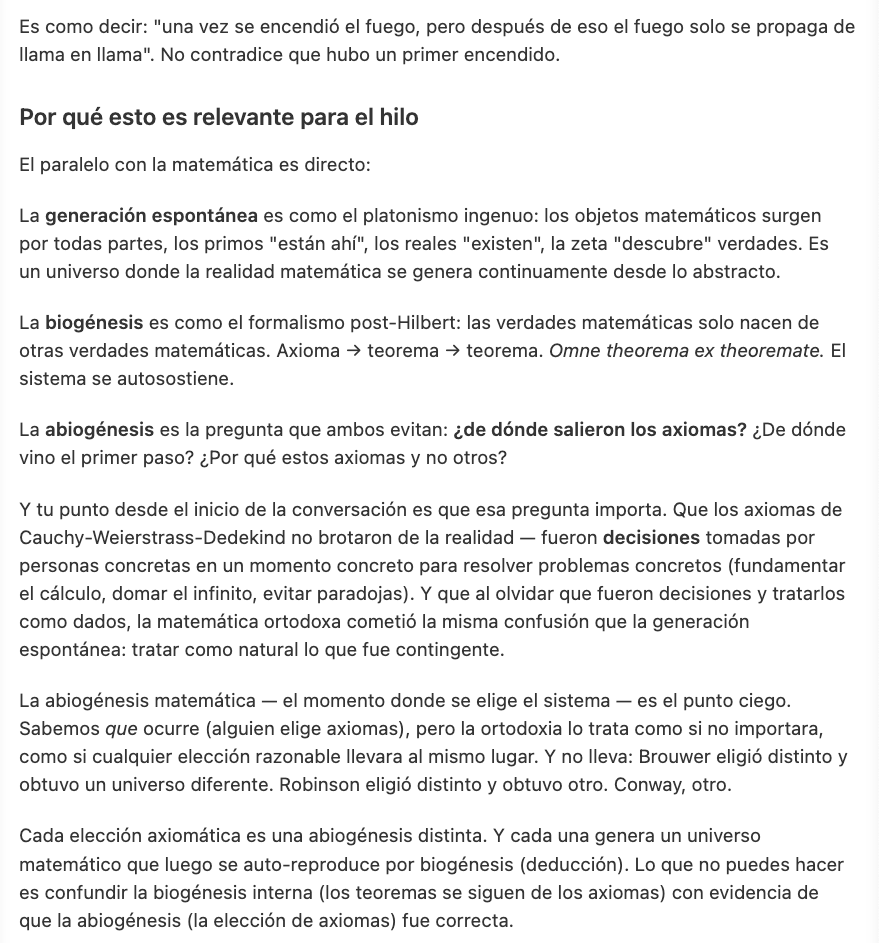 Es como decir: "una vez se encendió el fuego, pero después de eso el fuego solo se propaga de llama en llama". No contradice que hubo un primer encendido.

Por qué esto es relevante para el hilo

El paralelo con la matemática es directo:

La generación espontánea es como el platonismo ingenuo: los objetos matemáticos surgen por todas partes, los primos "están ahí", los reales "existen", la zeta "descubre" verdades. Es un universo donde la realidad matemática se genera continuamente desde lo abstracto.

La biogénesis es como el formalismo post-Hilbert: las verdades matemáticas solo nacen de otras verdades matemáticas. Axioma → teorema → teorema. Omne theorema ex theoremate. El sistema se autosostiene.

La abiogénesis es la pregunta que ambos evitan: ¿de dónde salieron los axiomas? ¿De dónde vino el primer paso? ¿Por qué estos axiomas y no otros?

Y tu punto desde el inicio de la conversación es que esa pregunta importa. Que los axiomas de Cauchy-Weierstrass-Dedekind no brotaron de la realidad — fueron decisiones tomadas por personas concretas en un momento concreto para resolver problemas concretos (fundamentar el cálculo, domar el infinito, evitar paradojas). Y que al olvidar que fueron decisiones y tratarlos como dados, la matemática ortodoxa cometió la misma confusión que la generación espontánea: tratar como natural lo que fue contingente.

La abiogénesis matemática — el momento donde se elige el sistema — es el punto ciego. Sabemos que ocurre (alguien elige axiomas), pero la ortodoxia lo trata como si no importara, como si cualquier elección razonable llevara al mismo lugar. Y no lleva: Brouwer eligió distinto y obtuvo un universo diferente. Robinson eligió distinto y obtuvo otro. Conway, otro.

Cada elección axiomática es una abiogénesis distinta. Y cada una genera un universo matemático que luego se auto-reproduce por biogénesis (deducción). Lo que no puedes hacer es confundir la biogénesis interna (los teoremas se siguen de los axiomas) con evidencia de que la abiogénesis (la elección de axiomas) fue correcta.